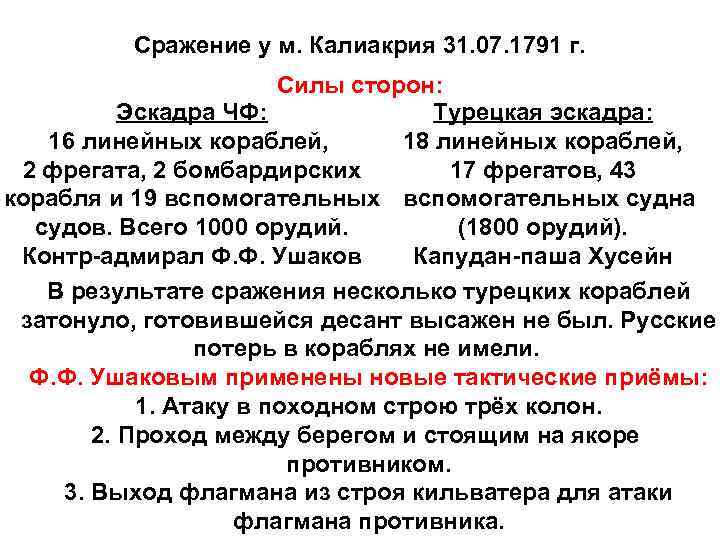 Сражение у м. Калиакрия 31.07.1791 г.

Силы сторон:

Эскадра ЧФ:
16 линейных кораблей, 2 фрегата, 2 бомбардирских корабля и 19 вспомогательных судов. Всего 1000 орудий.
Контр-адмирал Ф.Ф. Ушаков

Турецкая эскадра:
18 линейных кораблей, 17 фрегатов, 43 вспомогательных судна (1800 орудий).
Капудан-паша Хусейн

В результате сражения несколько турецких кораблей затонуло, готовившейся десант высажен не был. Русские потерь в кораблях не имели.

Ф.Ф. Ушаковым применены новые тактические приёмы:
1. Атаку в походном строю трёх колон.
2. Проход между берегом и стоящим на якоре противником.
3. Выход флагмана из строя кильватера для атаки флагмана противника.